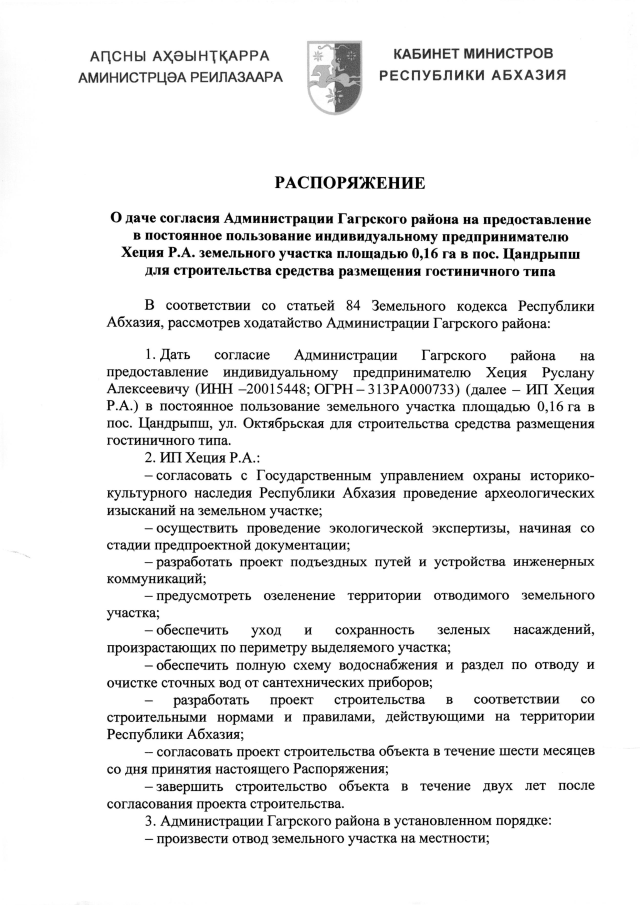 АԤСНЫ АҲӘЫНҬҚАРРА
АМИНИСТРЦӘА РЕИЛАЗААРА

КАБИНЕТ МИНИСТРОВ
РЕСПУБЛИКИ АБХАЗИЯ

РАСПОРЯЖЕНИЕ

О даче согласия Администрации Гагрского района на предоставление в постоянное пользование индивидуальному предпринимателю Хеция Р.А. земельного участка площадью 0,16 га в пос. Цандрыпш для строительства средства размещения гостиничного типа

В соответствии со статьей 84 Земельного кодекса Республики Абхазия, рассмотрев ходатайство Администрации Гагрского района:

1. Дать согласие Администрации Гагрского района на предоставление индивидуальному предпринимателю Хеция Руслану Алексеевичу (ИНН –20015448; ОГРН – 313РА000733) (далее – ИП Хеция Р.А.) в постоянное пользование земельного участка площадью 0,16 га в пос. Цандрыпш, ул. Октябрьская для строительства средства размещения гостиничного типа.

2. ИП Хеция Р.А.:
– согласовать с Государственным управлением охраны историко-культурного наследия Республики Абхазия проведение археологических изысканий на земельном участке;
– осуществить проведение экологической экспертизы, начиная со стадии предпроектной документации;
– разработать проект подъездных путей и устройства инженерных коммуникаций;
– предусмотреть озеленение территории отводимого земельного участка;
– обеспечить уход и сохранность зеленых насаждений, произрастающих по периметру выделяемого участка;
– обеспечить полную схему водоснабжения и раздел по отводу и очистке сточных вод от сантехнических приборов;
– разработать проект строительства в соответствии со строительными нормами и правилами, действующими на территории Республики Абхазия;
– согласовать проект строительства объекта в течение шести месяцев со дня принятия настоящего Распоряжения;
– завершить строительство объекта в течение двух лет после согласования проекта строительства.

3. Администрации Гагрского района в установленном порядке:
– произвести отвод земельного участка на местности;